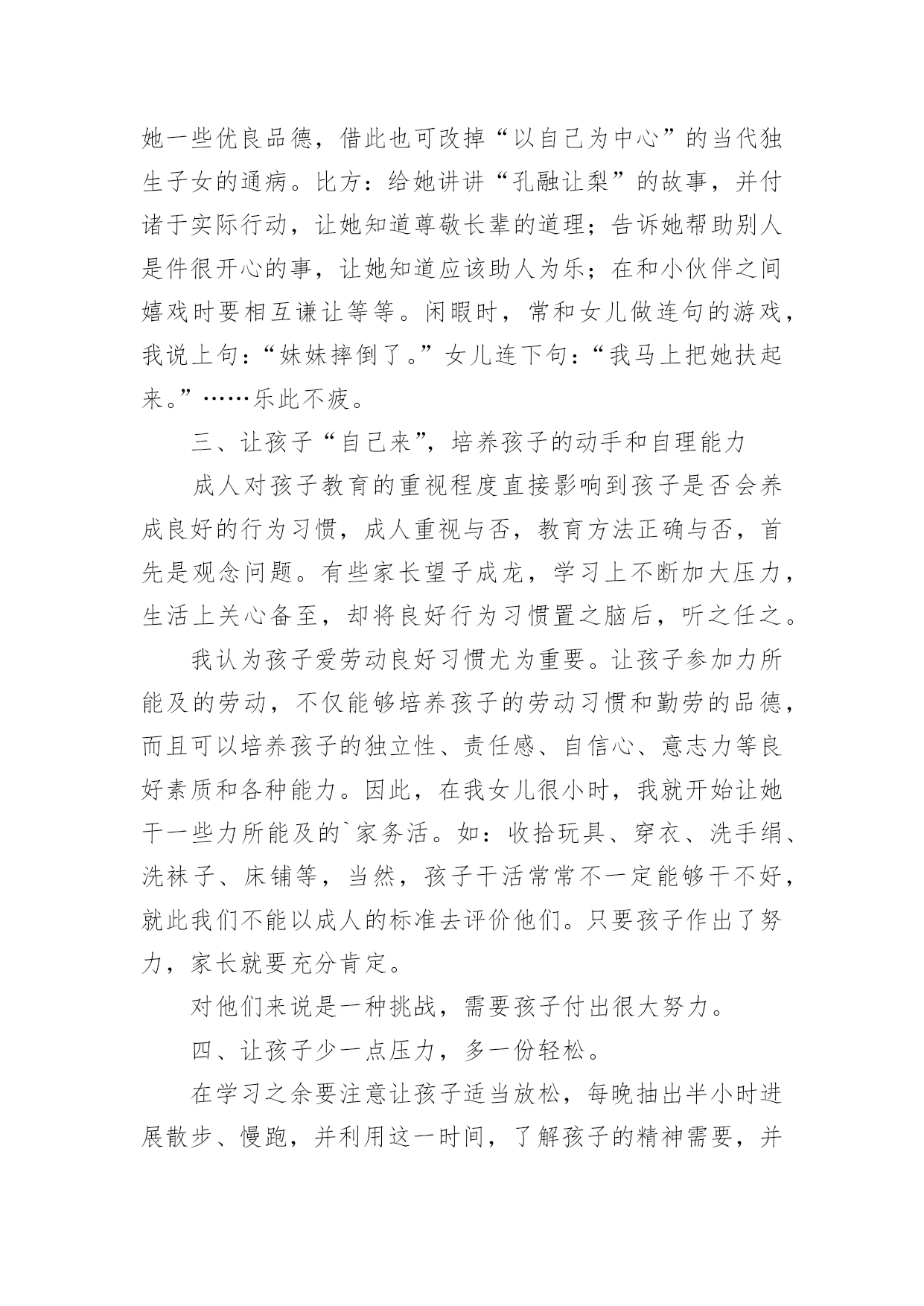 她一些优良品德，借此也可改掉“以自己为中心”的当代独生子女的通病。比方：给她讲讲“孔融让梨”的故事，并付诸于实际行动，让她知道尊敬长辈的道理；告诉她帮助别人是件很开心的事，让她知道应该助人为乐；在和小伙伴之间嬉戏时要相互谦让等等。闲暇时，常和女儿做连句的游戏，我说上句：“妹妹摔倒了。”女儿连下句：“我马上把她扶起来。”……乐此不疲。

三、让孩子“自己来”，培养孩子的动手和自理能力

成人对孩子教育的重视程度直接影响到孩子是否会养成良好的行为习惯，成人重视与否，教育方法正确与否，首先是观念问题。有些家长望子成龙，学习上不断加大压力，生活上关心备至，却将良好行为习惯置之脑后，听之任之。

我认为孩子爱劳动良好习惯尤为重要。让孩子参加力所能及的劳动，不仅能够培养孩子的劳动习惯和勤劳的品德，而且可以培养孩子的独立性、责任感、自信心、意志力等良好素质和各种能力。因此，在我女儿很小时，我就开始让她干一些力所能及的`家务活。如：收拾玩具、穿衣、洗手绢、洗袜子、床铺等，当然，孩子干活常常不一定能够干不好，就此我们不能以成人的标准去评价他们。只要孩子作出了努力，家长就要充分肯定。

对他们来说是一种挑战，需要孩子付出很大努力。

四、让孩子少一点压力，多一份轻松。

在学习之余要注意让孩子适当放松，每晚抽出半小时进展散步、慢跑，并利用这一时间，了解孩子的精神需要，并